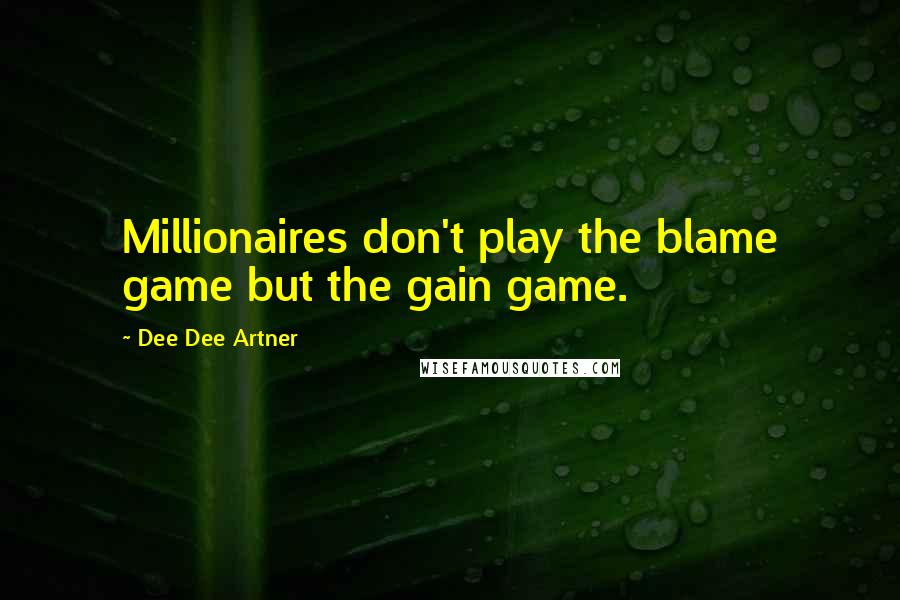 Millionaires don't play the blame game but the gain game.

~ Dee Dee Artner

WISEFAMOUSQUOTES.COM